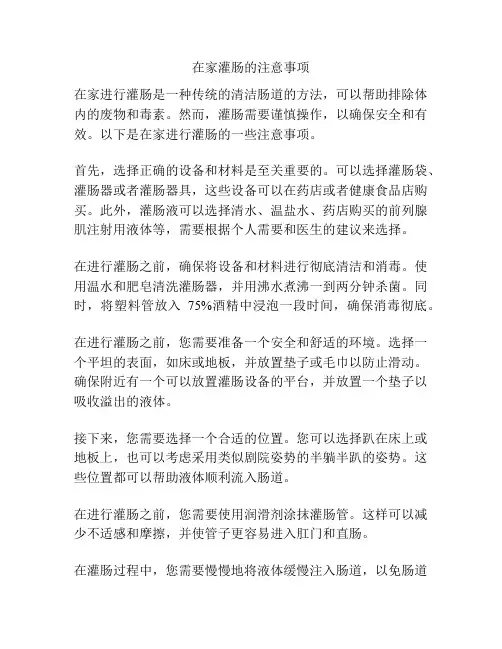 在家灌肠的注意事项

在家进行灌肠是一种传统的清洁肠道的方法，可以帮助排除体内的废物和毒素。然而，灌肠需要谨慎操作，以确保安全和有效。以下是在家进行灌肠的一些注意事项。

首先，选择正确的设备和材料是至关重要的。可以选择灌肠袋、灌肠器或者灌肠器具，这些设备可以在药店或者健康食品店购买。此外，灌肠液可以选择清水、温盐水、药店购买的前列腺肌注射用液体等，需要根据个人需要和医生的建议来选择。

在进行灌肠之前，确保将设备和材料进行彻底清洁和消毒。使用温水和肥皂清洗灌肠器，并用沸水煮沸一到两分钟杀菌。同时，将塑料管放入 75%酒精中浸泡一段时间，确保消毒彻底。

在进行灌肠之前，您需要准备一个安全和舒适的环境。选择一个平坦的表面，如床或地板，并放置垫子或毛巾以防止滑动。确保附近有一个可以放置灌肠设备的平台，并放置一个垫子以吸收溢出的液体。

接下来，您需要选择一个合适的位置。您可以选择趴在床上或地板上，也可以考虑采用类似剧院姿势的半躺半趴的姿势。这些位置都可以帮助液体顺利流入肠道。

在进行灌肠之前，您需要使用润滑剂涂抹灌肠管。这样可以减少不适感和摩擦，并使管子更容易进入肛门和直肠。

在灌肠过程中，您需要慢慢地将液体缓慢注入肠道，以免肠道